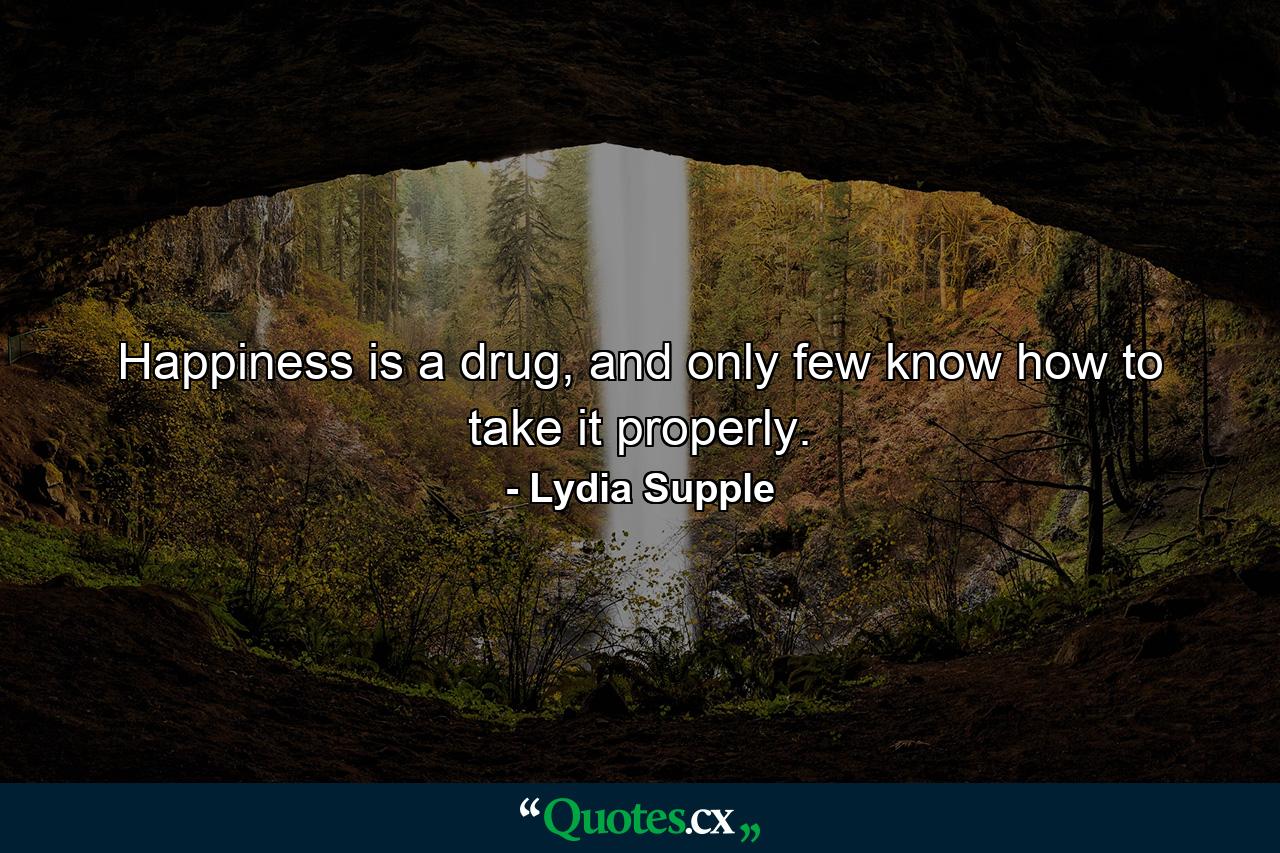 Happiness is a drug, and only few know how to take it properly.

- Lydia Supple

“Quotes.cx„